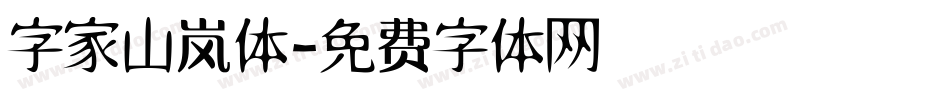 字家山岚体-免费字体网

www.zitidao.com